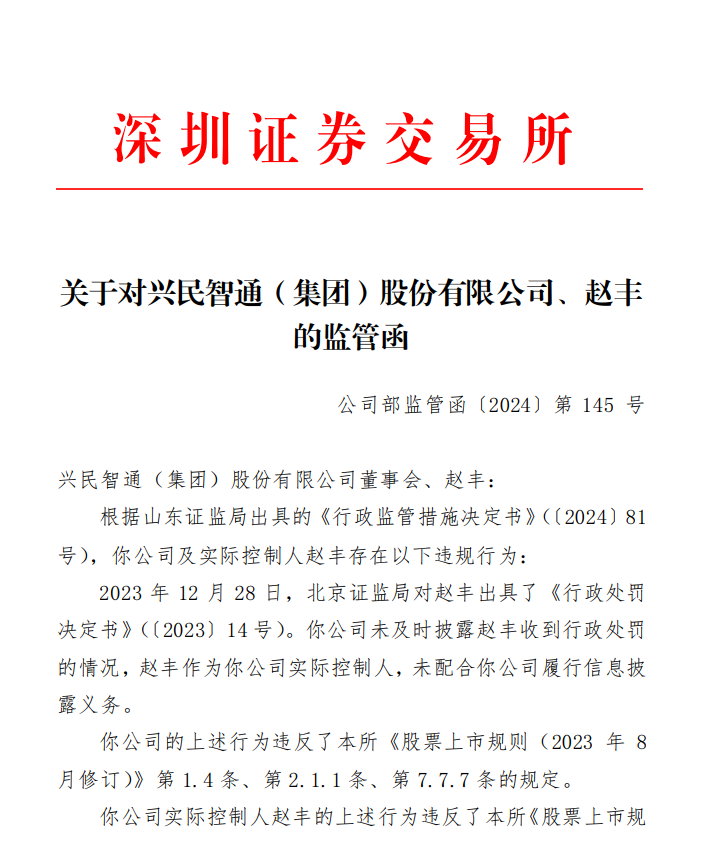 深圳证券交易所

关于对兴民智通（集团）股份有限公司、赵丰的监管函

公司部监管函〔2024〕第 145 号

兴民智通（集团）股份有限公司董事会、赵丰：

根据山东证监局出具的《行政监管措施决定书》（〔2024〕81号），你公司及实际控制人赵丰存在以下违规行为：

2023 年 12 月 28 日，北京证监局对赵丰出具了《行政处罚决定书》（〔2023〕14 号）。你公司未及时披露赵丰收到行政处罚的情况，赵丰作为你公司实际控制人，未配合你公司履行信息披露义务。

你公司的上述行为违反了本所《股票上市规则（2023 年 8 月修订）》第 1.4 条、第 2.1.1 条、第 7.7.7 条的规定。

你公司实际控制人赵丰的上述行为违反了本所《股票上市规